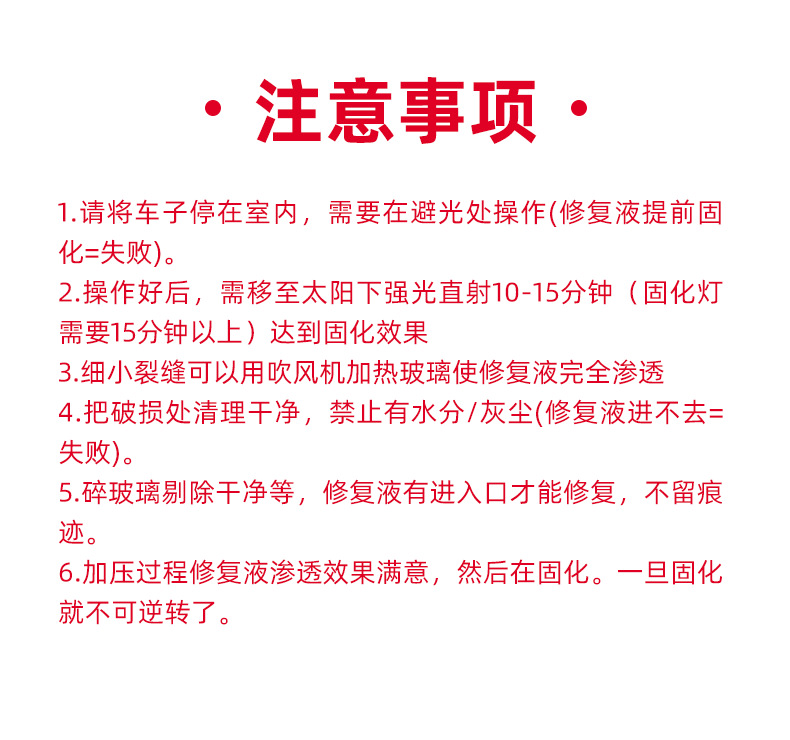 · 注意事项 ·

1.请将车子停在室内，需要在避光处操作(修复液提前固化=失败)。

2.操作好后，需移至太阳下强光直射10-15分钟（固化灯需要15分钟以上）达到固化效果

3.细小裂缝可以用吹风机加热玻璃使修复液完全渗透

4.把破损处清理干净，禁止有水分/灰尘(修复液进不去=失败)。

5.碎玻璃剔除干净等，修复液有进入口才能修复，不留痕迹。

6.加压过程修复液渗透效果满意，然后在固化。一旦固化就不可逆转了。